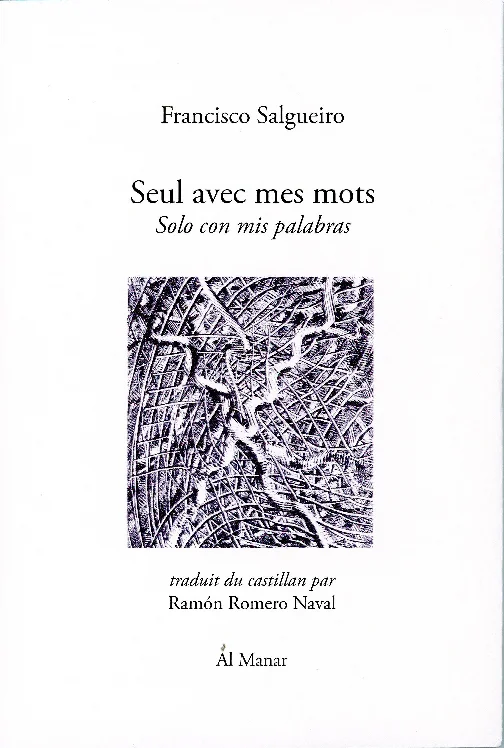 Francisco Salgueiro

Seul avec mes mots
Solo con mis palabras

traduit du castillan par
Ramón Romero Naval

Al Manar